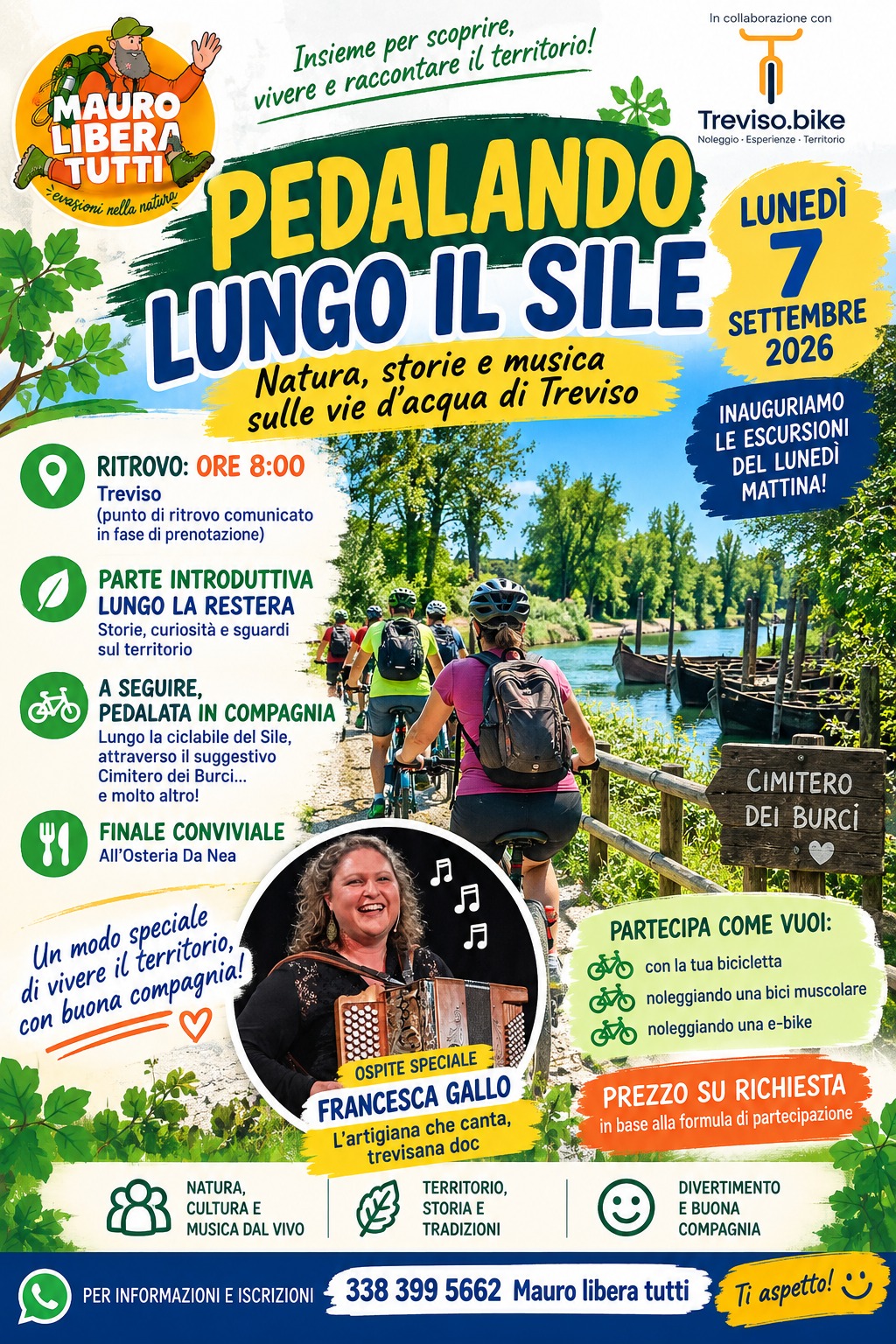 MAURO LIBERA TUTTI
evasioni nella natura

Insieme per scoprire, vivere e raccontare il territorio!

In collaborazione con
Treviso.bike
Noleggio · Esperienze · Territorio

PEDALANDO LUNGO IL SILE

Natura, storie e musica sulle vie d'acqua di Treviso

LUNEDÌ
7
SETTEMBRE
2026

INAUGURIAMO LE ESCURSIONI DEL LUNEDÌ MATTINA!

RITROVO: ORE 8:00
Treviso
(punto di ritrovo comunicato in fase di prenotazione)

PARTE INTRODUTTIVA LUNGO LA RESTERA
Storie, curiosità e sguardi sul territorio

A SEGUIRE, PEDALATA IN COMPAGNIA
Lungo la ciclabile del Sile, attraverso il suggestivo Cimitero dei Burci... e molto altro!

FINALE CONVIVIALE
All'Osteria Da Nea

CIMITERO DEI BURCI

Un modo speciale di vivere il territorio, con buona compagnia!

OSPITE SPECIALE
FRANCESCA GALLO
L'artigiana che canta, trevisana doc

PARTECIPA COME VUOI:
con la tua bicicletta
noleggiando una bici muscolare
noleggiando una e-bike

PREZZO SU RICHIESTA
in base alla formula di partecipazione

NATURA, CULTURA E MUSICA DAL VIVO

TERRITORIO, STORIA E TRADIZIONI

DIVERTIMENTO E BUONA COMPAGNIA

PER INFORMAZIONI E ISCRIZIONI 338 399 5662 Mauro libera tutti

Ti aspetto!